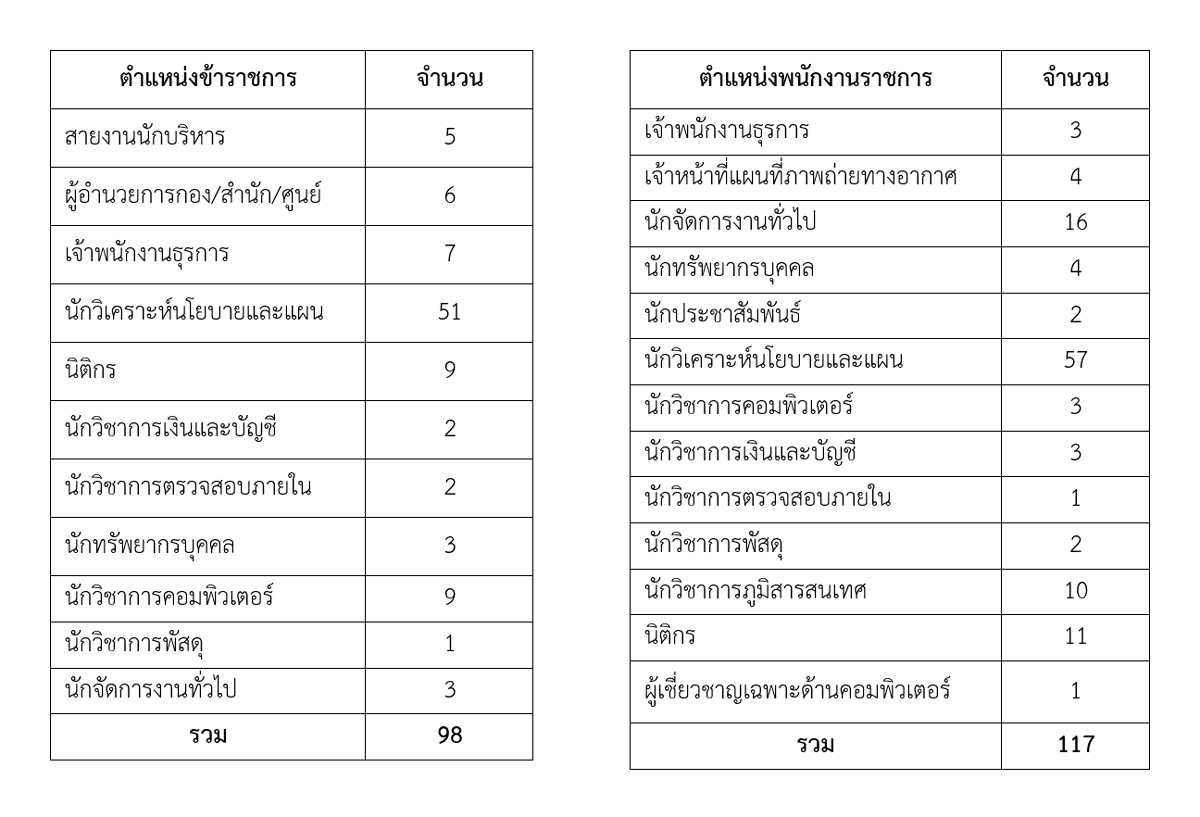 | ตำแหน่งข้าราชการ | จำนวน |
|---|---|
| สายงานนักบริหาร | 5 |
| ผู้อำนวยการกอง/สำนัก/ศูนย์ | 6 |
| เจ้าพนักงานธุรการ | 7 |
| นักวิเคราะห์นโยบายและแผน | 51 |
| นิติกร | 9 |
| นักวิชาการเงินและบัญชี | 2 |
| นักวิชาการตรวจสอบภายใน | 2 |
| นักทรัพยากรบุคคล | 3 |
| นักวิชาการคอมพิวเตอร์ | 9 |
| นักวิชาการพัสดุ | 1 |
| นักจัดการงานทั่วไป | 3 |
| รวม | 98 |

| ตำแหน่งพนักงานราชการ | จำนวน |
|---|---|
| เจ้าพนักงานธุรการ | 3 |
| เจ้าหน้าที่แผนที่ภาพถ่ายทางอากาศ | 4 |
| นักจัดการงานทั่วไป | 16 |
| นักทรัพยากรบุคคล | 4 |
| นักประชาสัมพันธ์ | 2 |
| นักวิเคราะห์นโยบายและแผน | 57 |
| นักวิชาการคอมพิวเตอร์ | 3 |
| นักวิชาการเงินและบัญชี | 3 |
| นักวิชาการตรวจสอบภายใน | 1 |
| นักวิชาการพัสดุ | 2 |
| นักวิชาการภูมิสารสนเทศ | 10 |
| นิติกร | 11 |
| ผู้เชี่ยวชาญเฉพาะด้านคอมพิวเตอร์ | 1 |
| รวม | 117 |